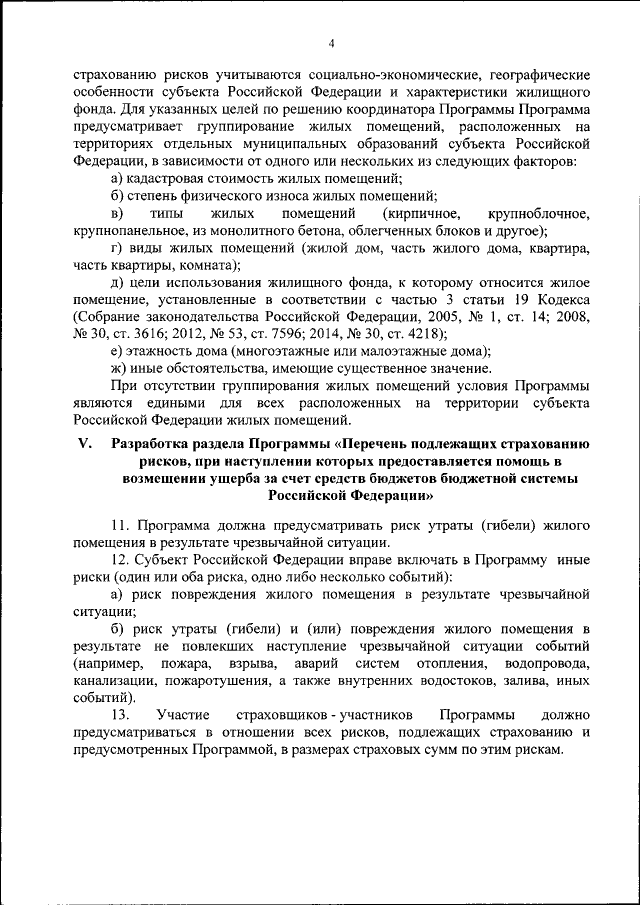 4

страхованию рисков учитываются социально-экономические, географические особенности субъекта Российской Федерации и характеристики жилищного фонда. Для указанных целей по решению координатора Программы Программа предусматривает группирование жилых помещений, расположенных на территориях отдельных муниципальных образований субъекта Российской Федерации, в зависимости от одного или нескольких из следующих факторов:

а) кадастровая стоимость жилых помещений;

б) степень физического износа жилых помещений;

в) типы жилых помещений (кирпичное, крупноблочное, крупнопанельное, из монолитного бетона, облегченных блоков и другое);

г) виды жилых помещений (жилой дом, часть жилого дома, квартира, часть квартиры, комната);

д) цели использования жилищного фонда, к которому относится жилое помещение, установленные в соответствии с частью 3 статьи 19 Кодекса (Собрание законодательства Российской Федерации, 2005, № 1, ст. 14; 2008, № 30, ст. 3616; 2012, № 53, ст. 7596; 2014, № 30, ст. 4218);

е) этажность дома (многоэтажные или малоэтажные дома);

ж) иные обстоятельства, имеющие существенное значение.

При отсутствии группирования жилых помещений условия Программы являются едиными для всех расположенных на территории субъекта Российской Федерации жилых помещений.

V. Разработка раздела Программы «Перечень подлежащих страхованию рисков, при наступлении которых предоставляется помощь в возмещении ущерба за счет средств бюджетов бюджетной системы Российской Федерации»

11. Программа должна предусматривать риск утраты (гибели) жилого помещения в результате чрезвычайной ситуации.

12. Субъект Российской Федерации вправе включать в Программу иные риски (один или оба риска, одно либо несколько событий):

а) риск повреждения жилого помещения в результате чрезвычайной ситуации;

б) риск утраты (гибели) и (или) повреждения жилого помещения в результате не повлекших наступление чрезвычайной ситуации событий (например, пожара, взрыва, аварий систем отопления, водопровода, канализации, пожаротушения, а также внутренних водостоков, залива, иных событий).

13. Участие страховщиков - участников Программы должно предусматриваться в отношении всех рисков, подлежащих страхованию и предусмотренных Программой, в размерах страховых сумм по этим рискам.